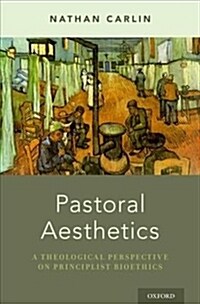 NATHAN CARLIN

Pastoral Aesthetics

A THEOLOGICAL PERSPECTIVE ON PRINCIPLIST BIOETHICS

OXFORD